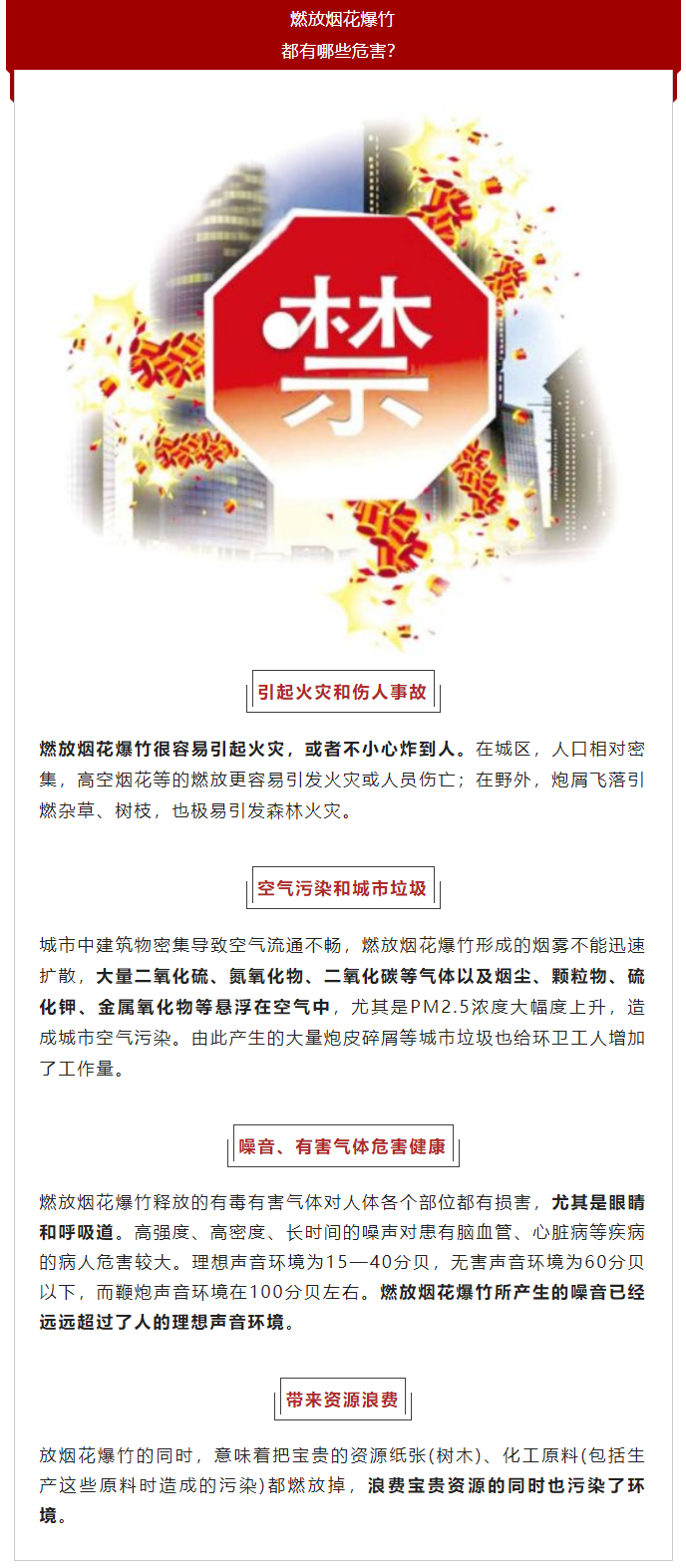 燃放烟花爆竹
都有哪些危害?

禁

引起火灾和伤人事故

燃放烟花爆竹很容易引起火灾，或者不小心炸到人。在城区，人口相对密集，高空烟花等的燃放更容易引发火灾或人员伤亡；在野外，炮屑飞落引燃杂草、树枝，也极易引发森林火灾。

空气污染和城市垃圾

城市中建筑物密集导致空气流通不畅，燃放烟花爆竹形成的烟雾不能迅速扩散，大量二氧化硫、氮氧化物、二氧化碳等气体以及烟尘、颗粒物、硫化钾、金属氧化物等悬浮在空气中，尤其是PM2.5浓度大幅度上升，造成城市空气污染。由此产生的大量炮皮碎屑等城市垃圾也给环卫工人增加了工作量。

噪音、有害气体危害健康

燃放烟花爆竹释放的有毒有害气体对人体各个部位都有损害，尤其是眼睛和呼吸道。高强度、高密度、长时间的噪声对患有脑血管、心脏病等疾病的病人危害较大。理想声音环境为15—40分贝，无害声音环境为60分贝以下，而鞭炮声音环境在100分贝左右。燃放烟花爆竹所产生的噪音已经远远超过了人的理想声音环境。

带来资源浪费

放烟花爆竹的同时，意味着把宝贵的资源纸张(树木)、化工原料(包括生产这些原料时造成的污染)都燃放掉，浪费宝贵资源的同时也污染了环境。